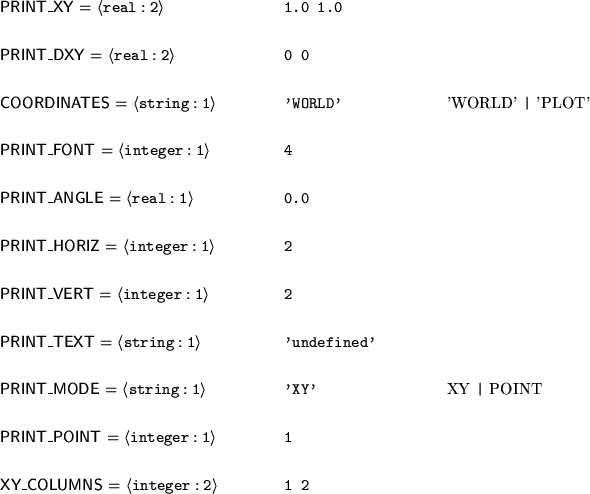 PRINT_XY = ⟨real : 2⟩ 1.0 1.0

PRINT_DXY = ⟨real : 2⟩ 0 0

COORDINATES = ⟨string : 1⟩ 'WORLD' 'WORLD' | 'PLOT'

PRINT_FONT = ⟨integer : 1⟩ 4

PRINT_ANGLE = ⟨real : 1⟩ 0.0

PRINT_HORIZ = ⟨integer : 1⟩ 2

PRINT_VERT = ⟨integer : 1⟩ 2

PRINT_TEXT = ⟨string : 1⟩ 'undefined'

PRINT_MODE = ⟨string : 1⟩ 'XY' XY | POINT

PRINT_POINT = ⟨integer : 1⟩ 1

XY_COLUMNS = ⟨integer : 2⟩ 1 2